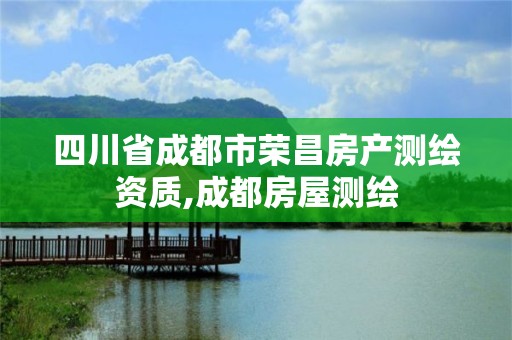 四川省成都市荣昌房产测绘资质,成都房屋测绘